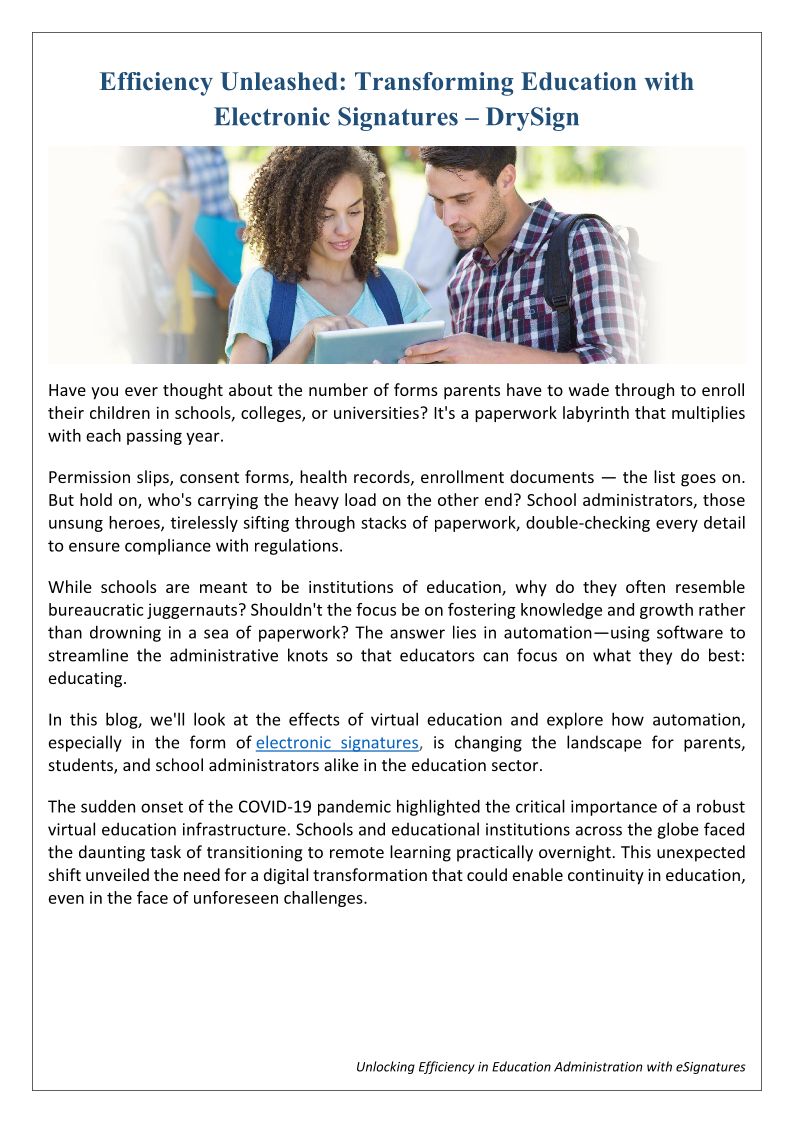 Efficiency Unleashed: Transforming Education with Electronic Signatures – DrySign

Have you ever thought about the number of forms parents have to wade through to enroll their children in schools, colleges, or universities? It's a paperwork labyrinth that multiplies with each passing year.

Permission slips, consent forms, health records, enrollment documents — the list goes on. But hold on, who's carrying the heavy load on the other end? School administrators, those unsung heroes, tirelessly sifting through stacks of paperwork, double-checking every detail to ensure compliance with regulations.

While schools are meant to be institutions of education, why do they often resemble bureaucratic juggernauts? Shouldn't the focus be on fostering knowledge and growth rather than drowning in a sea of paperwork? The answer lies in automation—using software to streamline the administrative knots so that educators can focus on what they do best: educating.

In this blog, we'll look at the effects of virtual education and explore how automation, especially in the form of electronic signatures, is changing the landscape for parents, students, and school administrators alike in the education sector.

The sudden onset of the COVID-19 pandemic highlighted the critical importance of a robust virtual education infrastructure. Schools and educational institutions across the globe faced the daunting task of transitioning to remote learning practically overnight. This unexpected shift unveiled the need for a digital transformation that could enable continuity in education, even in the face of unforeseen challenges.

Unlocking Efficiency in Education Administration with eSignatures